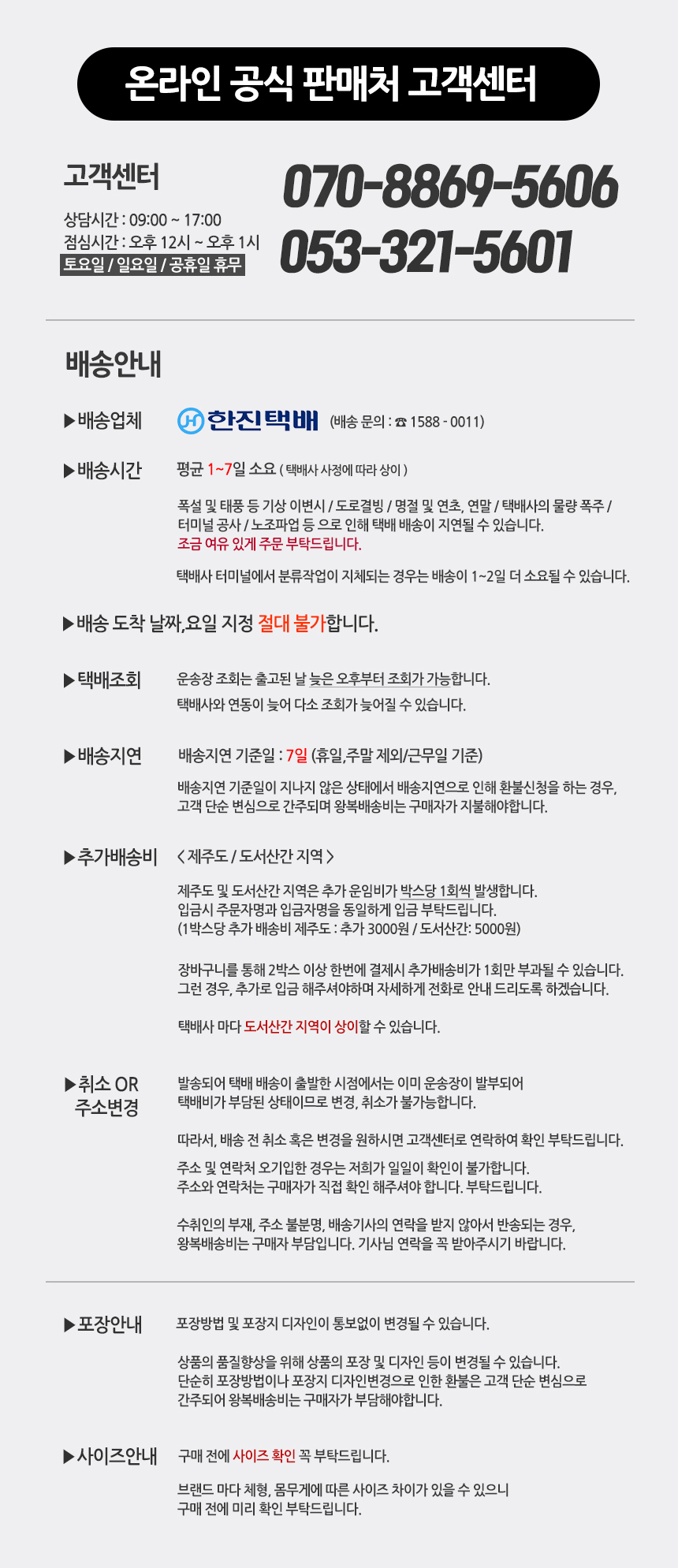 온라인 공식 판매처 고객센터

고객센터

상담시간 : 09:00 ~ 17:00
점심시간 : 오후 12시 ~ 오후 1시
토요일 / 일요일 / 공휴일 휴무

070-8869-5606
053-321-5601

배송안내

▶배송업체 한진택배 (배송 문의 : ☎ 1588 - 0011)

▶배송시간 평균 1~7일 소요 ( 택배사 사정에 따라 상이 )

폭설 및 태풍 등 기상 이변시 / 도로결빙 / 명절 및 연초, 연말 / 택배사의 물량 폭주 / 터미널 공사 / 노조파업 등 으로 인해 택배 배송이 지연될 수 있습니다.
조금 여유 있게 주문 부탁드립니다.

택배사 터미널에서 분류작업이 지체되는 경우는 배송이 1~2일 더 소요될 수 있습니다.

▶배송 도착 날짜,요일 지정 절대 불가합니다.

▶택배조회 운송장 조회는 출고된 날 늦은 오후부터 조회가 가능합니다.
택배사와 연동이 늦어 다소 조회가 늦어질 수 있습니다.

▶배송지연 배송지연 기준일 : 7일 (휴일,주말 제외/근무일 기준)

배송지연 기준일이 지나지 않은 상태에서 배송지연으로 인해 환불신청을 하는 경우, 고객 단순 변심으로 간주되며 왕복배송비는 구매자가 지불해야합니다.

▶추가배송비 < 제주도 / 도서산간 지역 >

제주도 및 도서산간 지역은 추가 운임비가 박스당 1회씩 발생합니다.
입금시 주문자명과 입금자명을 동일하게 입금 부탁드립니다.
(1박스당 추가 배송비 제주도 : 추가 3000원 / 도서산간: 5000원)

장바구니를 통해 2박스 이상 한번에 결제시 추가배송비가 1회만 부과될 수 있습니다.
그런 경우, 추가로 입금 해주셔야하며 자세하게 전화로 안내 드리도록 하겠습니다.

택배사 마다 도서산간 지역이 상이할 수 있습니다.

▶취소 OR 주소변경 발송되어 택배 배송이 출발한 시점에서는 이미 운송장이 발부되어 택배비가 부담된 상태이므로 변경, 취소가 불가능합니다.

따라서, 배송 전 취소 혹은 변경을 원하시면 고객센터로 연락하여 확인 부탁드립니다.

주소 및 연락처 오기입한 경우는 저희가 일일이 확인이 불가합니다.
주소와 연락처는 구매자가 직접 확인 해주셔야 합니다. 부탁드립니다.

수취인의 부재, 주소 불분명, 배송기사의 연락을 받지 않아서 반송되는 경우, 왕복배송비는 구매자 부담입니다. 기사님 연락을 꼭 받아주시기 바랍니다.

▶포장안내 포장방법 및 포장지 디자인이 통보없이 변경될 수 있습니다.

상품의 품질향상을 위해 상품의 포장 및 디자인 등이 변경될 수 있습니다.
단순히 포장방법이나 포장지 디자인변경으로 인한 환불은 고객 단순 변심으로 간주되어 왕복배송비는 구매자가 부담해야합니다.

▶사이즈안내 구매 전에 사이즈 확인 꼭 부탁드립니다.

브랜드 마다 체형, 몸무게에 따른 사이즈 차이가 있을 수 있으니 구매 전에 미리 확인 부탁드립니다.